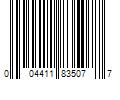 0 04411 83507 7